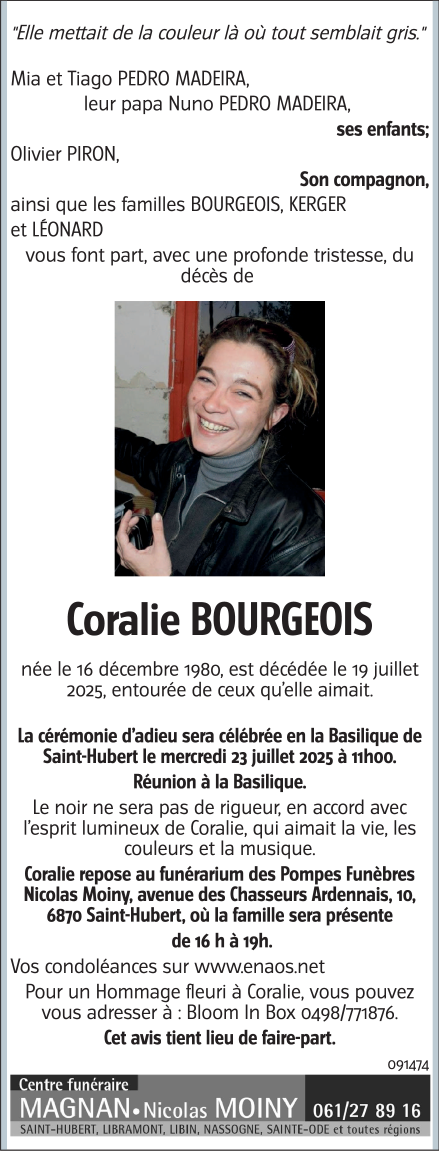 "Elle mettait de la couleur là où tout semblait gris."

Mia et Tiago PEDRO MADEIRA,
leur papa Nuno PEDRO MADEIRA,
ses enfants;
Olivier PIRON,
Son compagnon,
ainsi que les familles BOURGEOIS, KERGER et LÉONARD
vous font part, avec une profonde tristesse, du décès de

Coralie BOURGEOIS

née le 16 décembre 1980, est décédée le 19 juillet 2025, entourée de ceux qu'elle aimait.

La cérémonie d'adieu sera célébrée en la Basilique de Saint-Hubert le mercredi 23 juillet 2025 à 11h00.

Réunion à la Basilique.

Le noir ne sera pas de rigueur, en accord avec l'esprit lumineux de Coralie, qui aimait la vie, les couleurs et la musique.

Coralie repose au funérarium des Pompes Funèbres Nicolas Moiny, avenue des Chasseurs Ardennais, 10, 6870 Saint-Hubert, où la famille sera présente de 16 h à 19h.

Vos condoléances sur www.enaos.net

Pour un Hommage fleuri à Coralie, vous pouvez vous adresser à : Bloom In Box 0498/771876.

Cet avis tient lieu de faire-part.

091474

Centre funéraire
MAGNAN • Nicolas MOINY 061/27 89 16
SAINT-HUBERT, LIBRAMONT, LIBIN, NASSOGNE, SAINTE-ODE et toutes régions